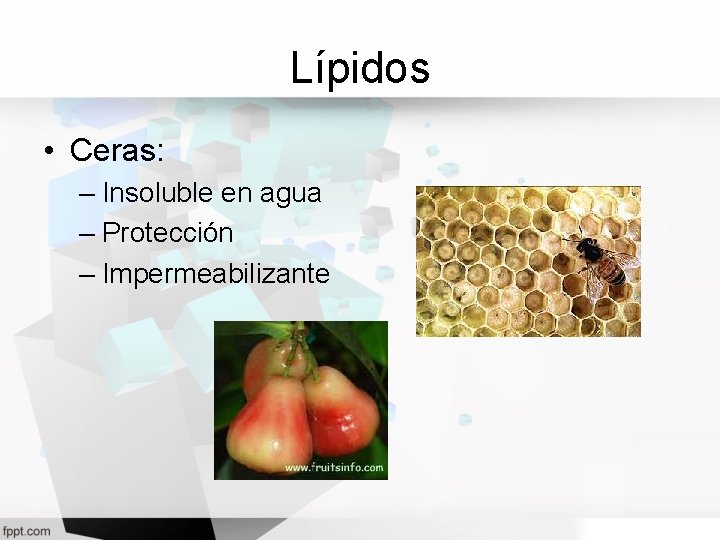 Lípidos

• Ceras:
– Insoluble en agua
– Protección
– Impermeabilizante

www.fruitsinfo.com

fppt.com